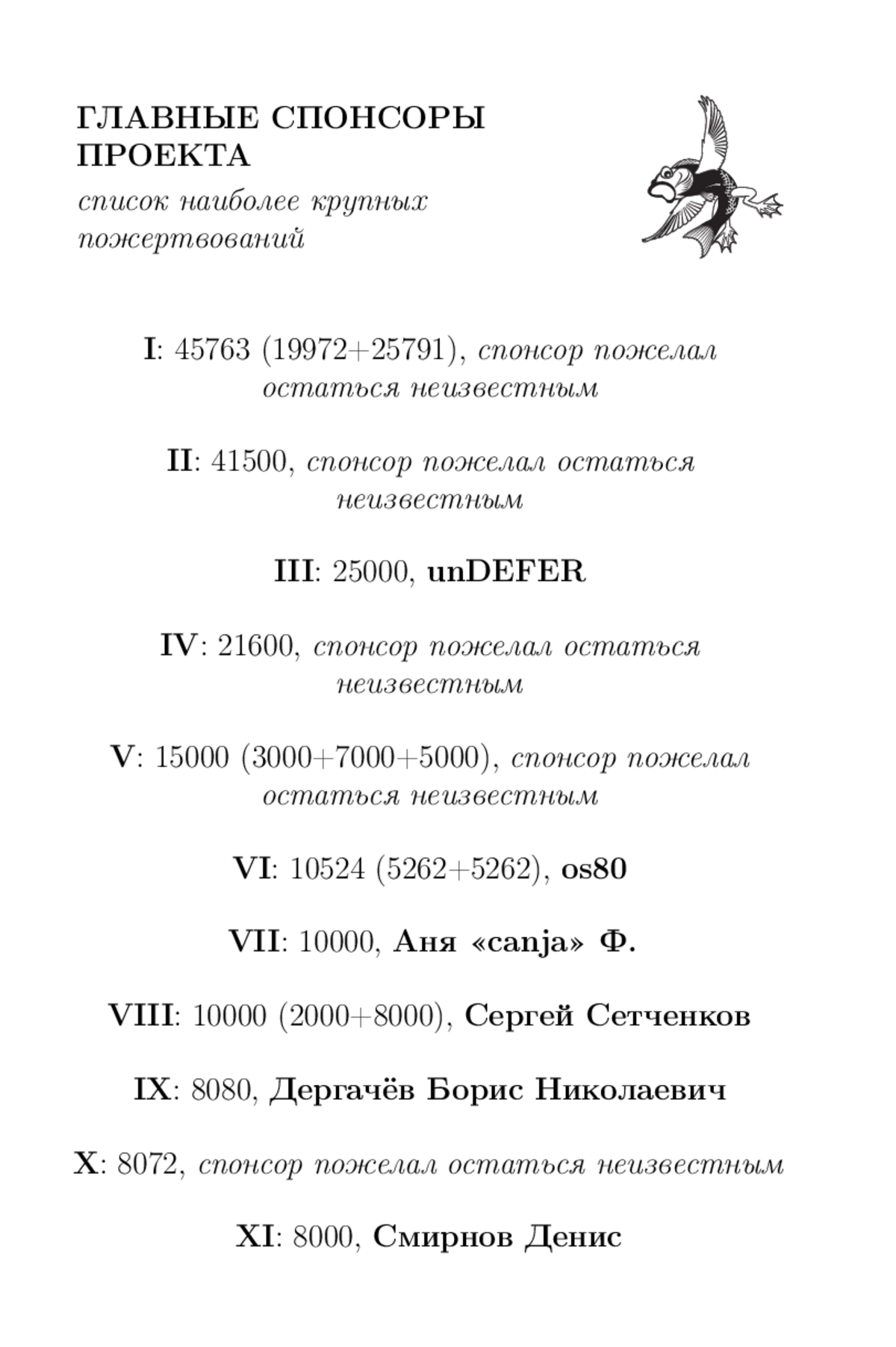 ГЛАВНЫЕ СПОНСОРЫ ПРОЕКТА

список наиболее крупных пожертвований

I: 45763 (19972+25791), спонсор пожелал остаться неизвестным

II: 41500, спонсор пожелал остаться неизвестным

III: 25000, unDEFER

IV: 21600, спонсор пожелал остаться неизвестным

V: 15000 (3000+7000+5000), спонсор пожелал остаться неизвестным

VI: 10524 (5262+5262), os80

VII: 10000, Аня «canja» Ф.

VIII: 10000 (2000+8000), Сергей Сетченков

IX: 8080, Дергачёв Борис Николаевич

X: 8072, спонсор пожелал остаться неизвестным

XI: 8000, Смирнов Денис